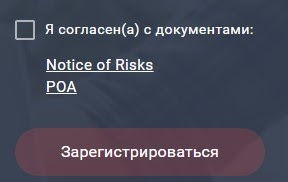 Я согласен(а) с документами:

Notice of Risks
POA

Зарегистрироваться